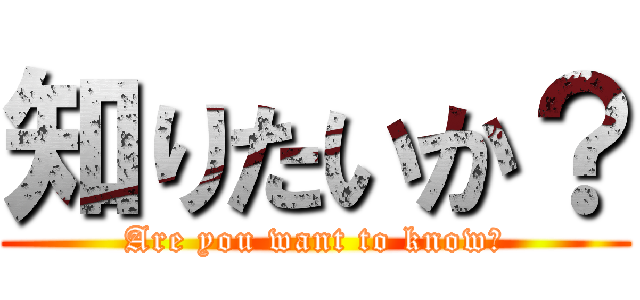 知りたいか？

Are you want to know?